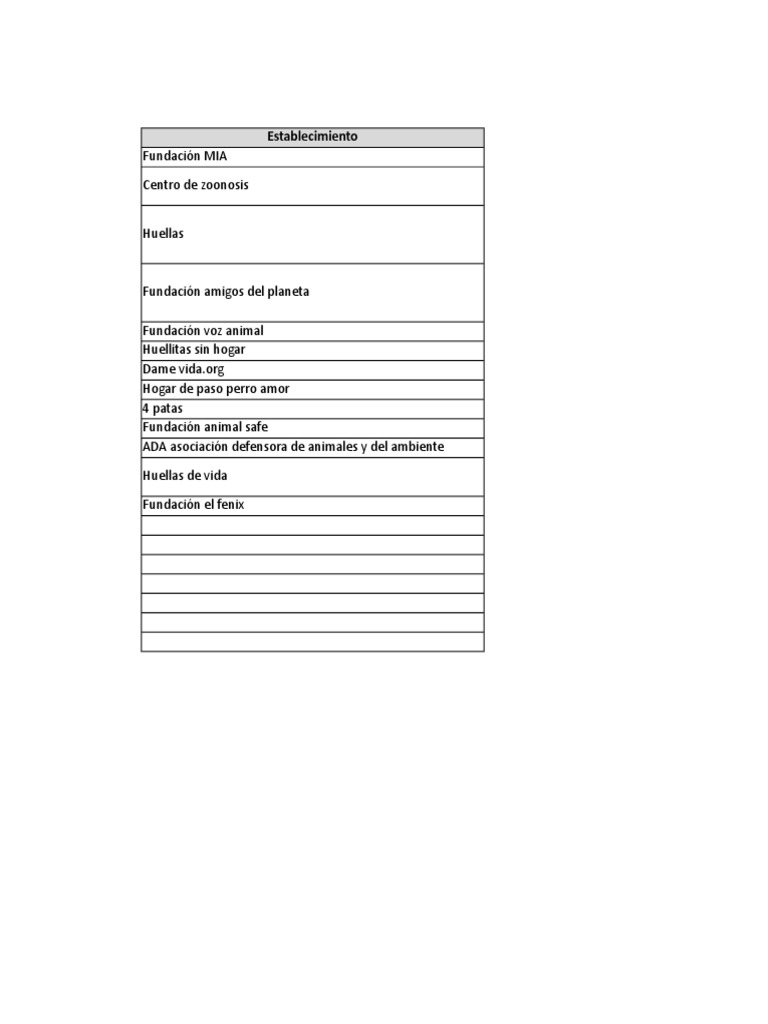 | Establecimiento |
|---|
| Fundación MIA |
| Centro de zoonosis |
| Huellas |
| Fundación amigos del planeta |
| Fundación voz animal |
| Huellitas sin hogar |
| Dame vida.org |
| Hogar de paso perro amor |
| 4 patas |
| Fundación animal safe |
| ADA asociación defensora de animales y del ambiente |
| Huellas de vida |
| Fundación el fenix |
| |
| |
| |
| |
| |
| |
| |